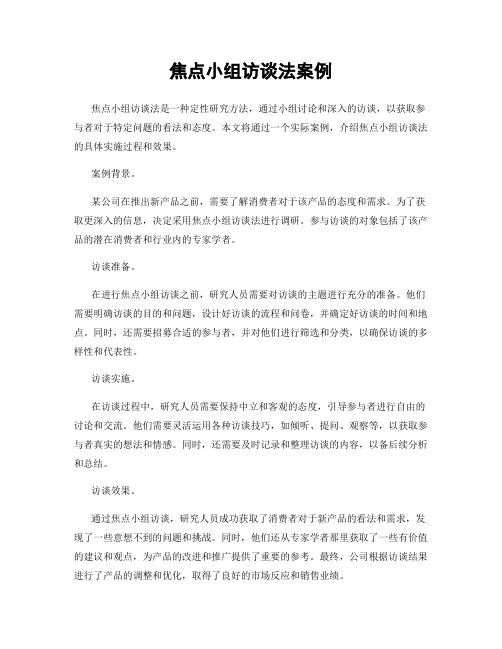 焦点小组访谈法案例

焦点小组访谈法是一种定性研究方法，通过小组讨论和深入的访谈，以获取参与者对于特定问题的看法和态度。本文将通过一个实际案例，介绍焦点小组访谈法的具体实施过程和效果。

案例背景。

某公司在推出新产品之前，需要了解消费者对于该产品的态度和需求。为了获取更深入的信息，决定采用焦点小组访谈法进行调研。参与访谈的对象包括了该产品的潜在消费者和行业内的专家学者。

访谈准备。

在进行焦点小组访谈之前，研究人员需要对访谈的主题进行充分的准备。他们需要明确访谈的目的和问题，设计好访谈的流程和问卷，并确定好访谈的时间和地点。同时，还需要招募合适的参与者，并对他们进行筛选和分类，以确保访谈的多样性和代表性。

访谈实施。

在访谈过程中，研究人员需要保持中立和客观的态度，引导参与者进行自由的讨论和交流。他们需要灵活运用各种访谈技巧，如倾听、提问、观察等，以获取参与者真实的想法和情感。同时，还需要及时记录和整理访谈的内容，以备后续分析和总结。

访谈效果。

通过焦点小组访谈，研究人员成功获取了消费者对于新产品的看法和需求，发现了一些意想不到的问题和挑战。同时，他们还从专家学者那里获取了一些有价值的建议和观点，为产品的改进和推广提供了重要的参考。最终，公司根据访谈结果进行了产品的调整和优化，取得了良好的市场反应和销售业绩。